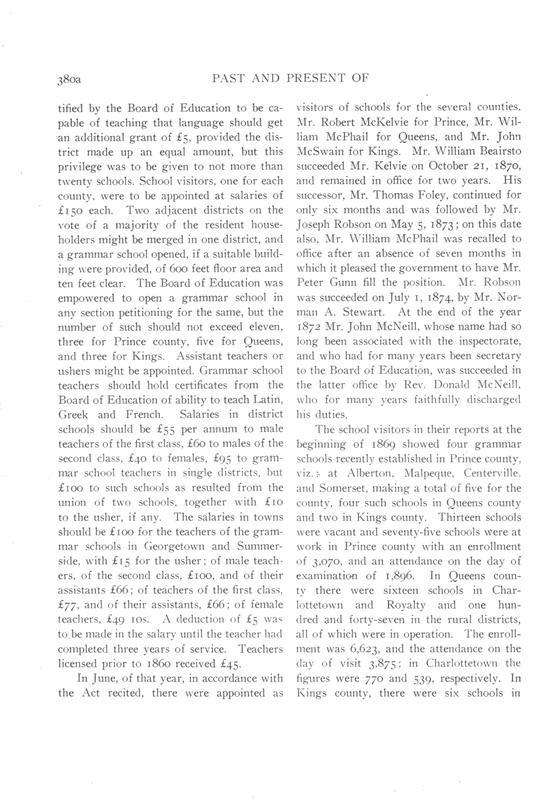 380a PAST AND PRESENT OF

tified by the Board of Education to be capable of teaching that language should get an additional grant of £5, provided the district made up an equal amount, but this privilege was to be given to not more than twenty schools. School visitors, one for each county, were to be appointed at salaries of £150 each. Two adjacent districts on the vote of a majority of the resident householders might be merged in one district, and a grammar school opened, if a suitable building were provided, of 600 feet floor area and ten feet clear. The Board of Education was empowered to open a grammar school in any section petitioning for the same, but the number of such should not exceed eleven, three for Prince county, five for Queens, and three for Kings. Assistant teachers or ushers might be appointed. Grammar school teachers should hold certificates from the Board of Education of ability to teach Latin, Greek and French. Salaries in district schools should be £55 per annum to male teachers of the first class, £60 to males of the second class, £40 to females, £95 to grammar school teachers in single districts, but £100 to such schools as resulted from the union of two schools, together with £10 to the usher, if any. The salaries in towns should be £100 for the teachers of the grammar schools in Georgetown and Summerside, with £15 for the usher; of male teachers, of the second class, £100, and of their assistants £66; of teachers of the first class, £77, and of their assistants, £66; of female teachers, £49 10s. A deduction of £5 was to be made in the salary until the teacher had completed three years of service. Teachers licensed prior to 1860 received £45.

In June, of that year, in accordance with the Act recited, there were appointed as visitors of schools for the several counties, Mr. Robert McKelvie for Prince, Mr. William McPhail for Queens, and Mr. John McSwain for Kings. Mr. William Beairsto succeeded Mr. Kelvie on October 21, 1870, and remained in office for two years. His successor, Mr. Thomas Foley, continued for only six months and was followed by Mr. Joseph Robson on May 5, 1873; on this date also, Mr. William McPhail was recalled to office after an absence of seven months in which it pleased the government to have Mr. Peter Gunn fill the position. Mr. Robson was succeeded on July 1, 1874, by Mr. Norman A. Stewart. At the end of the year 1872 Mr. John McNeill, whose name had so long been associated with the inspectorate, and who had for many years been secretary to the Board of Education, was succeeded in the latter office by Rev. Donald McNeill, who for many years faithfully discharged his duties.

The school visitors in their reports at the beginning of 1869 showed four grammar schools recently established in Prince county, viz.: at Alberton, Malpeque, Centerville, and Somerset, making a total of five for the county, four such schools in Queens county and two in Kings county. Thirteen schools were vacant and seventy-five schools were at work in Prince county with an enrollment of 3,070, and an attendance on the day of examination of 1,896. In Queens county there were sixteen schools in Charlottetown and Royalty and one hundred and forty-seven in the rural districts, all of which were in operation. The enrollment was 6,623, and the attendance on the day of visit 3,875; in Charlottetown the figures were 770 and 539, respectively. In Kings county, there were six schools in